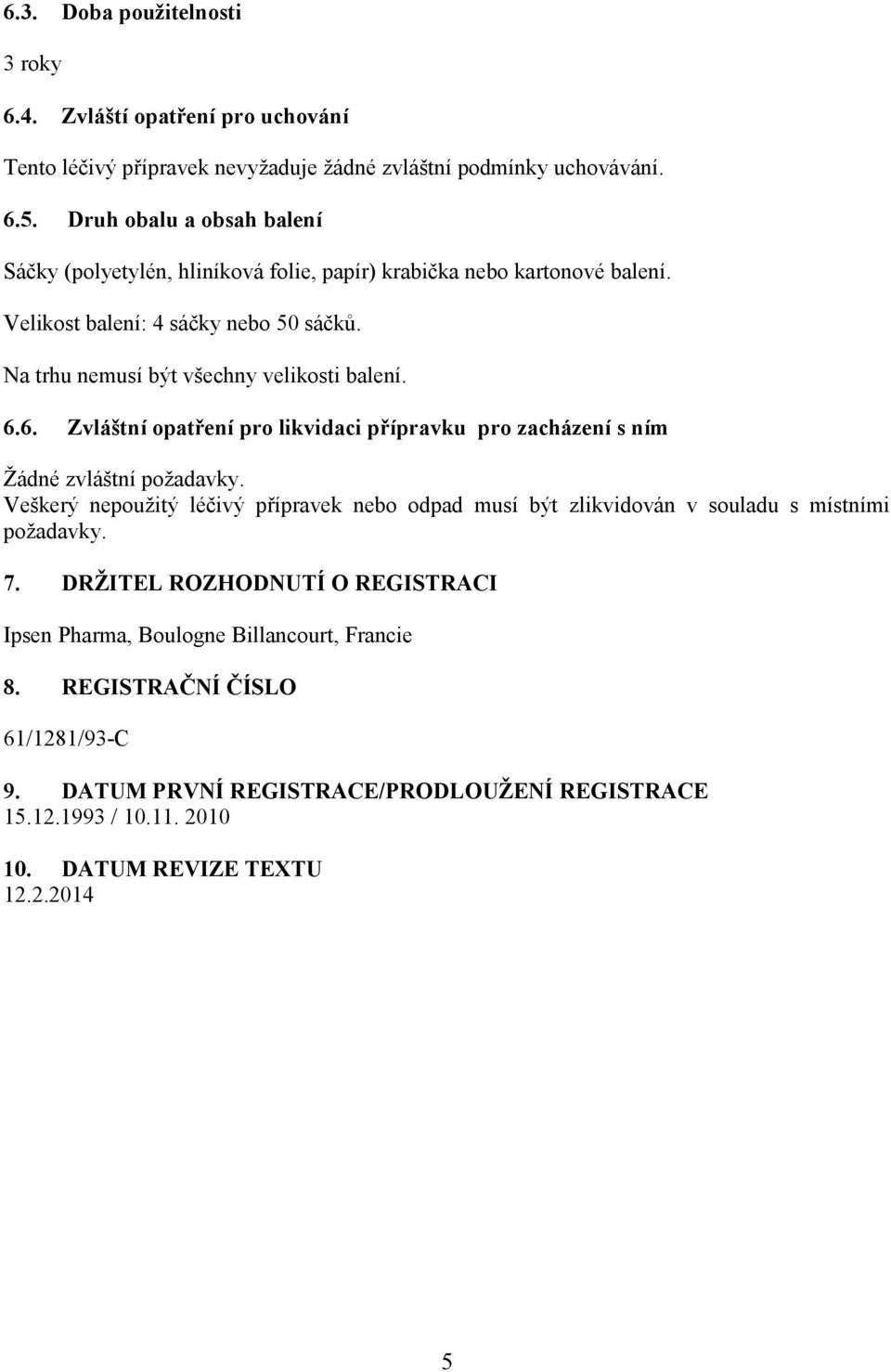 6.3. Doba použitelnosti

3 roky

6.4. Zvláští opatření pro uchování

Tento léčivý přípravek nevyžaduje žádné zvláštní podmínky uchovávání.

6.5. Druh obalu a obsah balení

Sáčky (polyetylén, hliníková folie, papír) krabička nebo kartonové balení.

Velikost balení: 4 sáčky nebo 50 sáčků.

Na trhu nemusí být všechny velikosti balení.

6.6. Zvláštní opatření pro likvidaci přípravku pro zacházení s ním

Žádné zvláštní požadavky.
Veškerý nepoužitý léčivý přípravek nebo odpad musí být zlikvidován v souladu s místními požadavky.

7. DRŽITEL ROZHODNUTÍ O REGISTRACI

Ipsen Pharma, Boulogne Billancourt, Francie

8. REGISTRAČNÍ ČÍSLO

61/1281/93-C

9. DATUM PRVNÍ REGISTRACE/PRODLOUŽENÍ REGISTRACE
15.12.1993 / 10.11. 2010

10. DATUM REVIZE TEXTU
12.2.2014

5